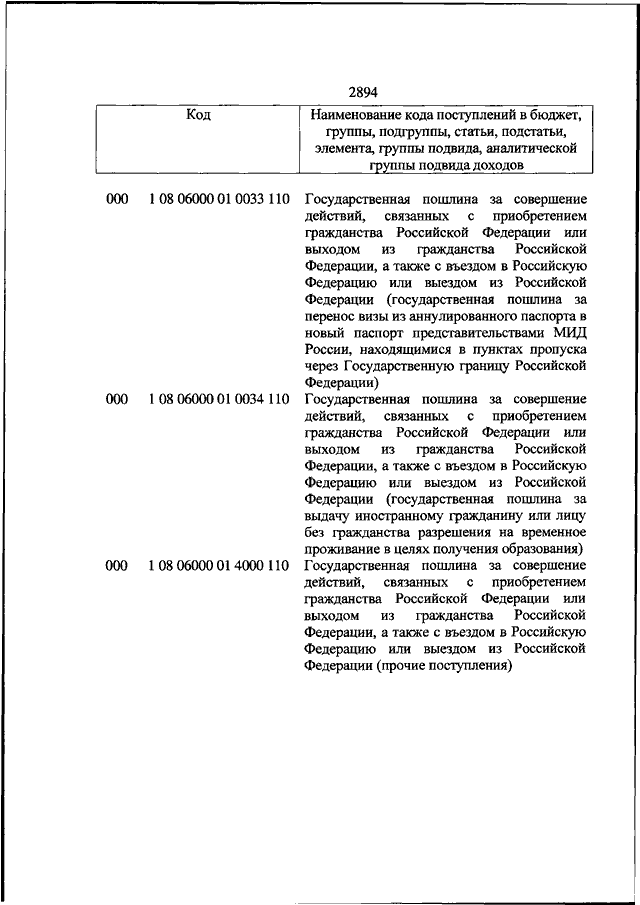 2894

| Код | Наименование кода поступлений в бюджет, группы, подгруппы, статьи, подстатьи, элемента, группы подвида, аналитической группы подвида доходов |
|---|---|
| 000 1 08 06000 01 0033 110 | Государственная пошлина за совершение действий, связанных с приобретением гражданства Российской Федерации или выходом из гражданства Российской Федерации, а также с въездом в Российскую Федерацию или выездом из Российской Федерации (государственная пошлина за перенос визы из аннулированного паспорта в новый паспорт представительствами МИД России, находящимися в пунктах пропуска через Государственную границу Российской Федерации) |
| 000 1 08 06000 01 0034 110 | Государственная пошлина за совершение действий, связанных с приобретением гражданства Российской Федерации или выходом из гражданства Российской Федерации, а также с въездом в Российскую Федерацию или выездом из Российской Федерации (государственная пошлина за выдачу иностранному гражданину или лицу без гражданства разрешения на временное проживание в целях получения образования) |
| 000 1 08 06000 01 4000 110 | Государственная пошлина за совершение действий, связанных с приобретением гражданства Российской Федерации или выходом из гражданства Российской Федерации, а также с въездом в Российскую Федерацию или выездом из Российской Федерации (прочие поступления) |